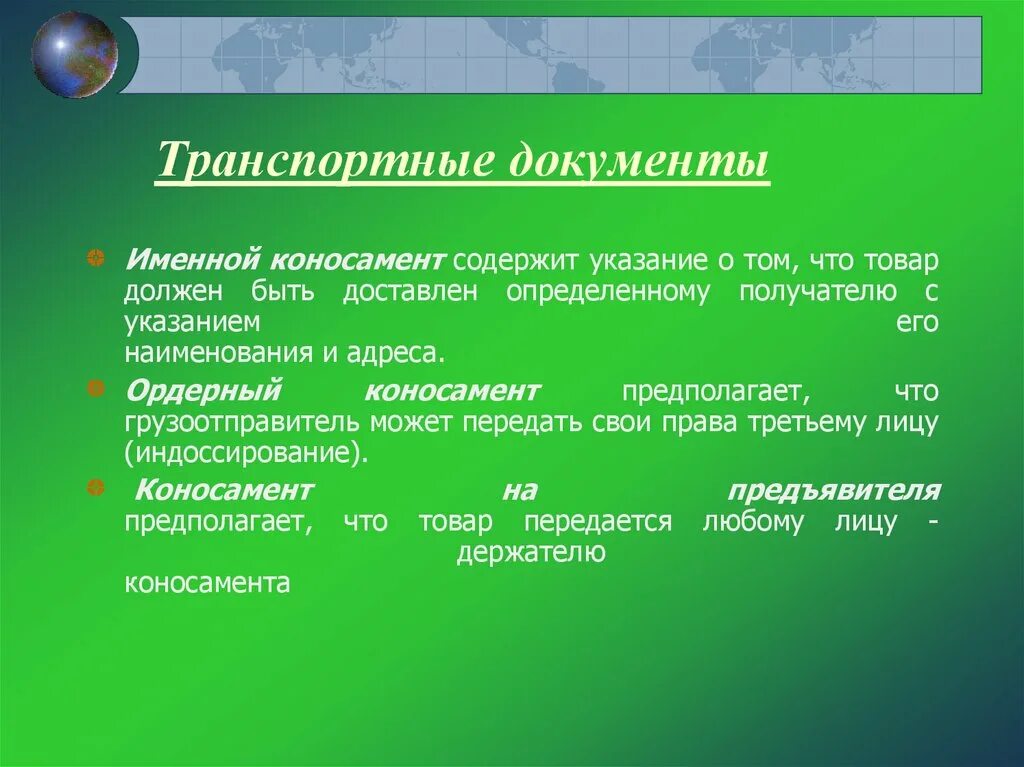 Транспортные документы

Именной коносамент содержит указание о том, что товар должен быть доставлен определенному получателю с указанием его наименования и адреса.

Ордерный коносамент предполагает, что грузоотправитель может передать свои права третьему лицу (индоссирование).

Коносамент на предъявителя предполагает, что товар передается любому лицу - держателю коносамента